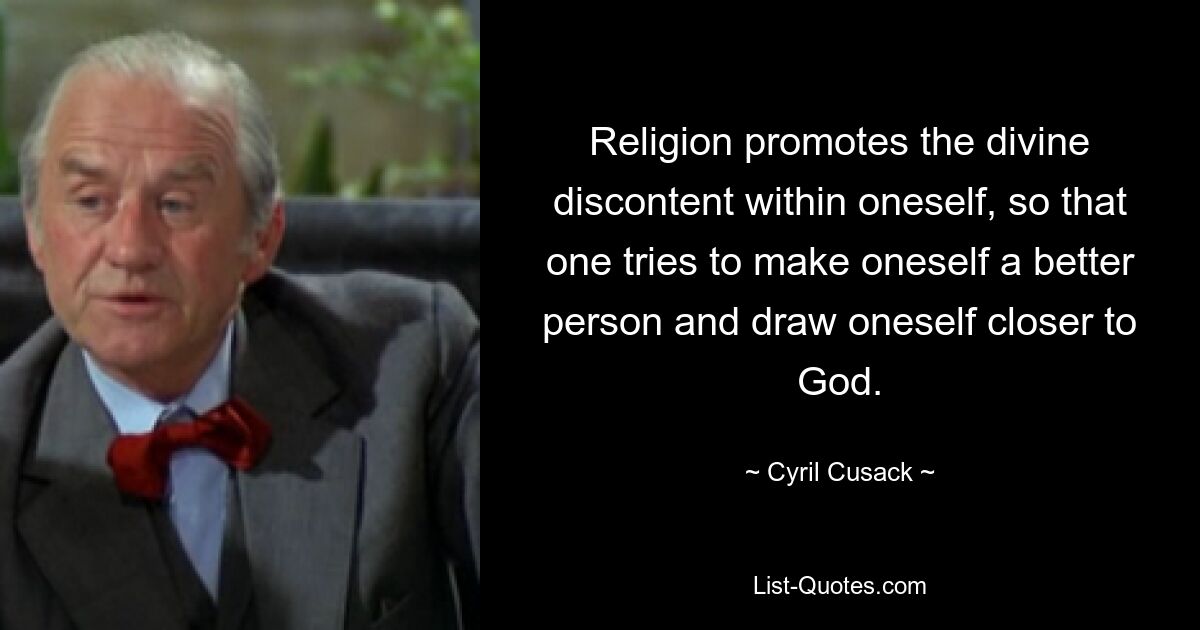 Religion promotes the divine discontent within oneself, so that one tries to make oneself a better person and draw oneself closer to God.

~ Cyril Cusack ~

List-Quotes.com